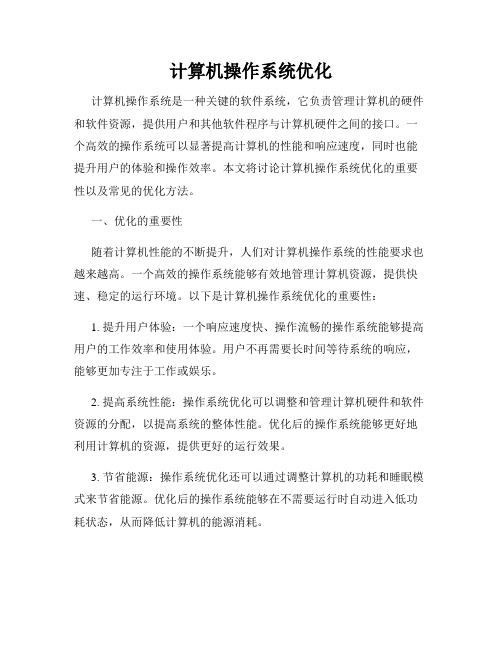 计算机操作系统优化

计算机操作系统是一种关键的软件系统，它负责管理计算机的硬件和软件资源，提供用户和其他软件程序与计算机硬件之间的接口。一个高效的操作系统可以显著提高计算机的性能和响应速度，同时也能提升用户的体验和操作效率。本文将讨论计算机操作系统优化的重要性以及常见的优化方法。

一、优化的重要性

随着计算机性能的不断提升，人们对计算机操作系统的性能要求也越来越高。一个高效的操作系统能够有效地管理计算机资源，提供快速、稳定的运行环境。以下是计算机操作系统优化的重要性：

1. 提升用户体验：一个响应速度快、操作流畅的操作系统能够提高用户的工作效率和使用体验。用户不再需要长时间等待系统的响应，能够更加专注于工作或娱乐。

2. 提高系统性能：操作系统优化可以调整和管理计算机硬件和软件资源的分配，以提高系统的整体性能。优化后的操作系统能够更好地利用计算机的资源，提供更好的运行效果。

3. 节省能源：操作系统优化还可以通过调整计算机的功耗和睡眠模式来节省能源。优化后的操作系统能够在不需要运行时自动进入低功耗状态，从而降低计算机的能源消耗。